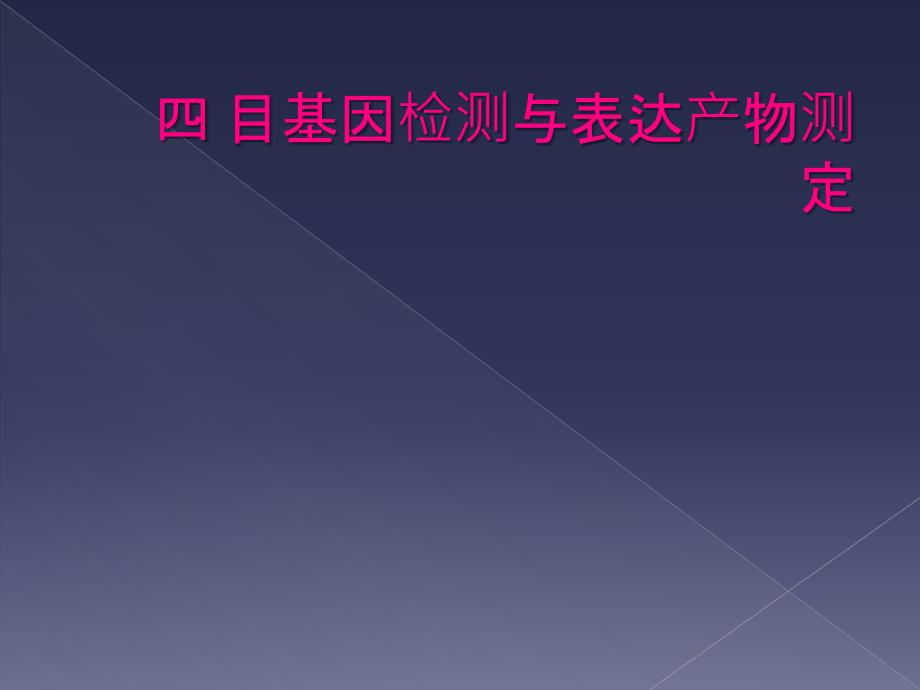 四 目基因检测与表达产物测定